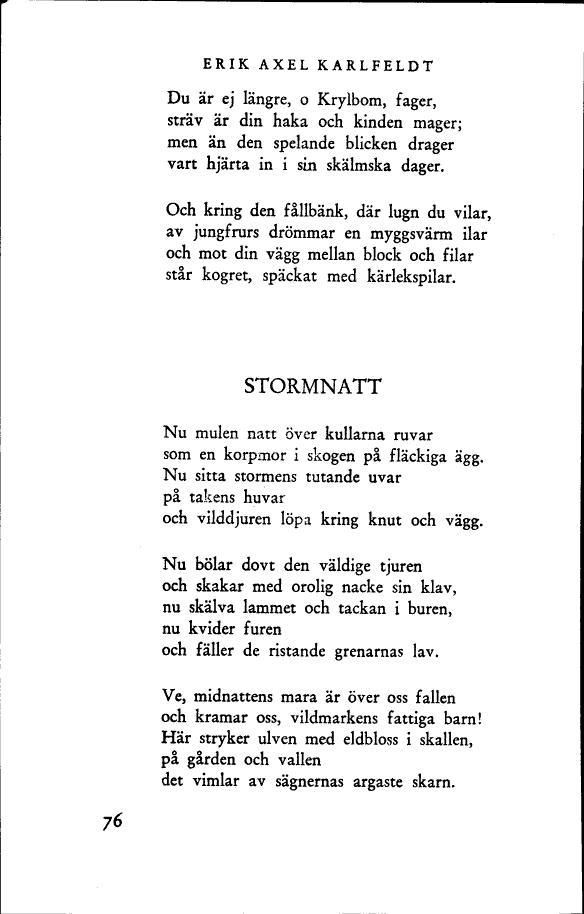 ERIK AXEL KARLFELDT

Du är ej längre, o Krylbom, fager,
sträv är din haka och kinden mager;
men än den spelande blicken drager
vart hjärta in i sin skälmska dager.

Och kring den fållbänk, där lugn du vilar,
av jungfrurs drömmar en myggsvärm ilar
och mot din vägg mellan block och filar
står kogret, späckat med kärlekspilar.

STORMNATT

Nu mulen natt över kullarna ruvar
som en korpmor i skogen på fläckiga ägg.
Nu sitta stormens tutande uvar
på takens huvar
och vilddjuren löpa kring knut och vägg.

Nu bölar dovt den väldige tjuren
och skakar med orolig nacke sin klav,
nu skälva lammet och tackan i buren,
nu kvider furen
och fäller de ristande grenarnas lav.

Ve, midnattens mara är över oss fallen
och kramar oss, vildmarkens fattiga barn!
Här stryker ulven med eldbloss i skallen,
på gården och vallen
det vimlar av sägnernas argaste skarn.

76